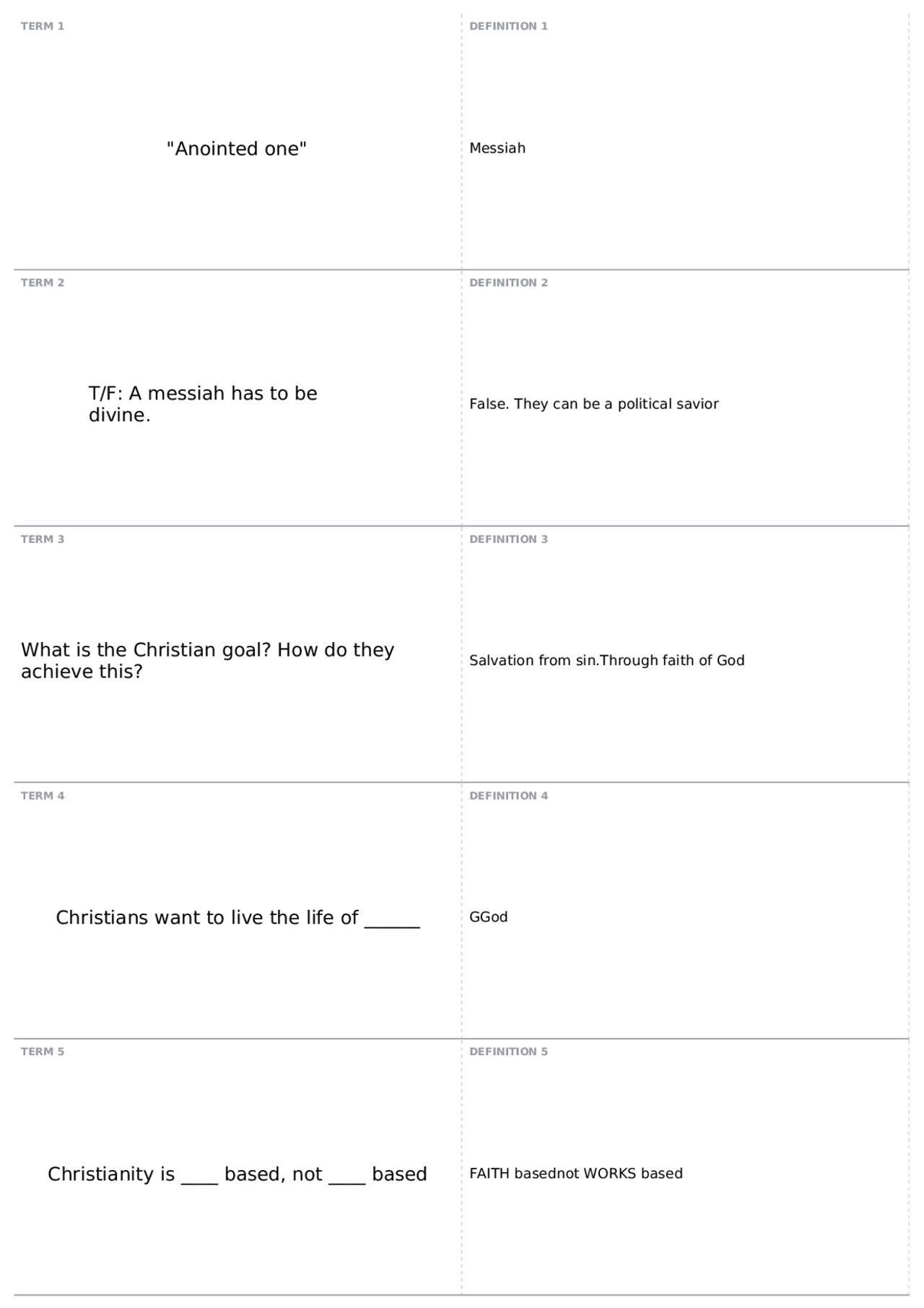 TERM 1

"Anointed one"

DEFINITION 1

Messiah

TERM 2

T/F: A messiah has to be divine.

DEFINITION 2

False. They can be a political savior

TERM 3

What is the Christian goal? How do they achieve this?

DEFINITION 3

Salvation from sin.Through faith of God

TERM 4

Christians want to live the life of ______

DEFINITION 4

GGod

TERM 5

Christianity is ____ based, not ____ based

DEFINITION 5

FAITH basednot WORKS based